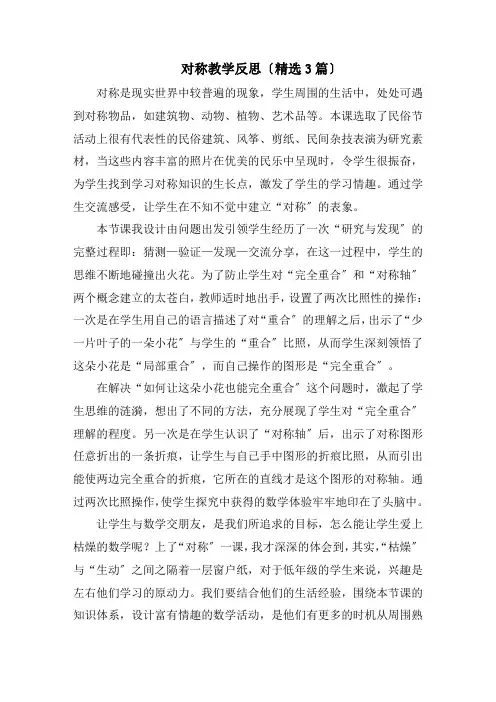 对称教学反思〔精选3篇〕

对称是现实世界中较普遍的现象，学生周围的生活中，处处可遇到对称物品，如建筑物、动物、植物、艺术品等。本课选取了民俗节活动上很有代表性的民俗建筑、风筝、剪纸、民间杂技表演为研究素材，当这些内容丰富的照片在优美的民乐中呈现时，令学生很振奋，为学生找到学习对称知识的生长点，激发了学生的学习情趣。通过学生交流感受，让学生在不知不觉中建立“对称”的表象。

本节课我设计由问题出发引领学生经历了一次“研究与发现”的完整过程即：猜测—验证—发现—交流分享，在这一过程中，学生的思维不断地碰撞出火花。为了防止学生对“完全重合”和“对称轴”两个概念建立的太苍白，教师适时地出手，设置了两次比照性的操作：一次是在学生用自己的语言描述了对“重合”的理解之后，出示了“少一片叶子的一朵小花”与学生的“重合”比照，从而学生深刻领悟了这朵小花是“局部重合”，而自己操作的图形是“完全重合”。

在解决“如何让这朵小花也能完全重合”这个问题时，激起了学生思维的涟漪，想出了不同的方法，充分展现了学生对“完全重合”理解的程度。另一次是在学生认识了“对称轴”后，出示了对称图形任意折出的一条折痕，让学生与自己手中图形的折痕比照，从而引出能使两边完全重合的折痕，它所在的直线才是这个图形的对称轴。通过两次比照操作，使学生探究中获得的数学体验牢牢地印在了头脑中。

让学生与数学交朋友，是我们所追求的目标，怎么能让学生爱上枯燥的数学呢？上了“对称”一课，我才深深的体会到，其实，“枯燥”与“生动”之间之隔着一层窗户纸，对于低年级的学生来说，兴趣是左右他们学习的原动力。我们要结合他们的生活经验，围绕本节课的知识体系，设计富有情趣的数学活动，是他们有更多的时机从周围熟